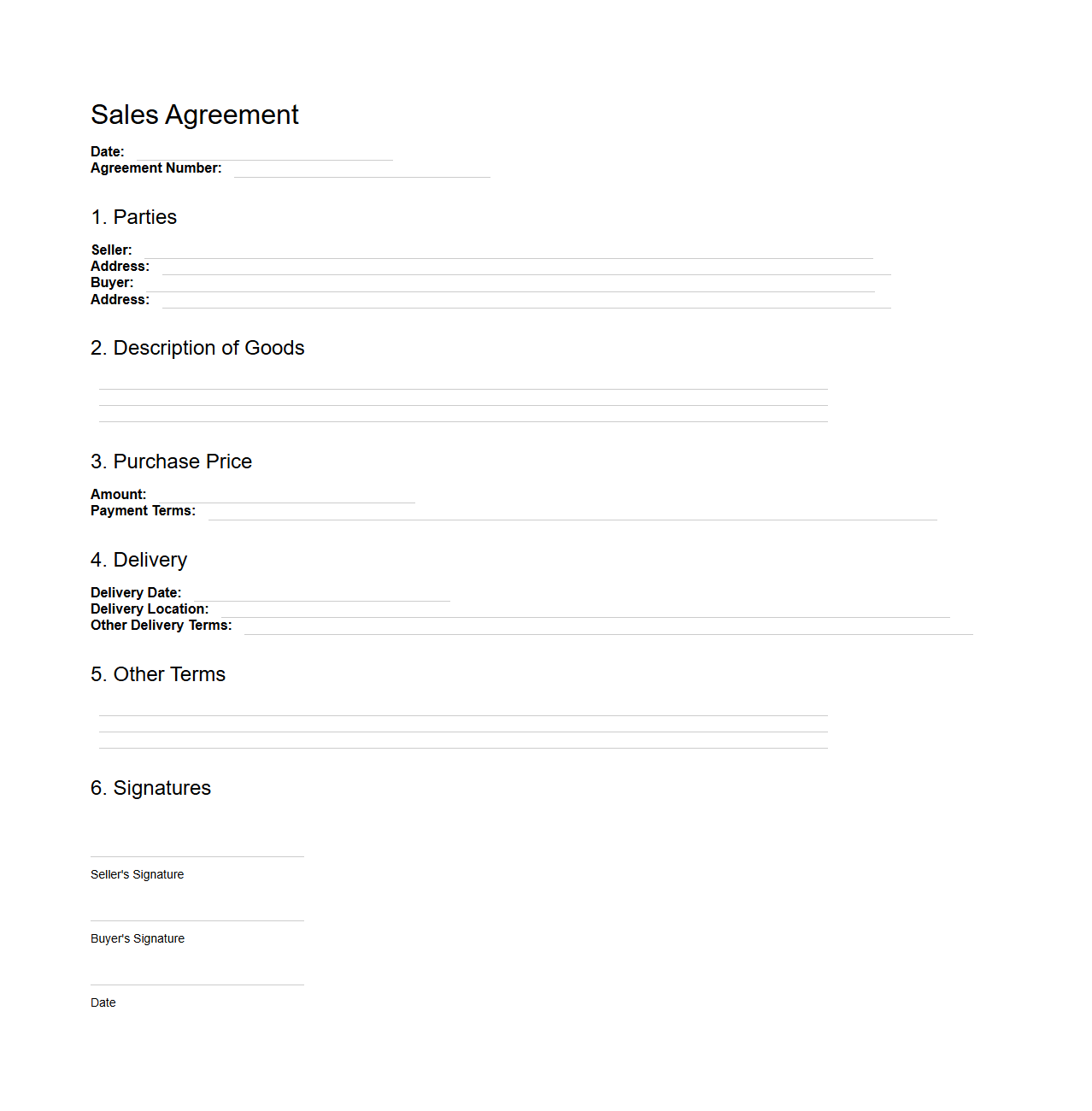 Sales Agreement

Date:
Agreement Number:

1. Parties

Seller:
Address:
Buyer:
Address:

2. Description of Goods

3. Purchase Price

Amount:
Payment Terms:

4. Delivery

Delivery Date:
Delivery Location:
Other Delivery Terms:

5. Other Terms

6. Signatures

Seller's Signature

Buyer's Signature

Date